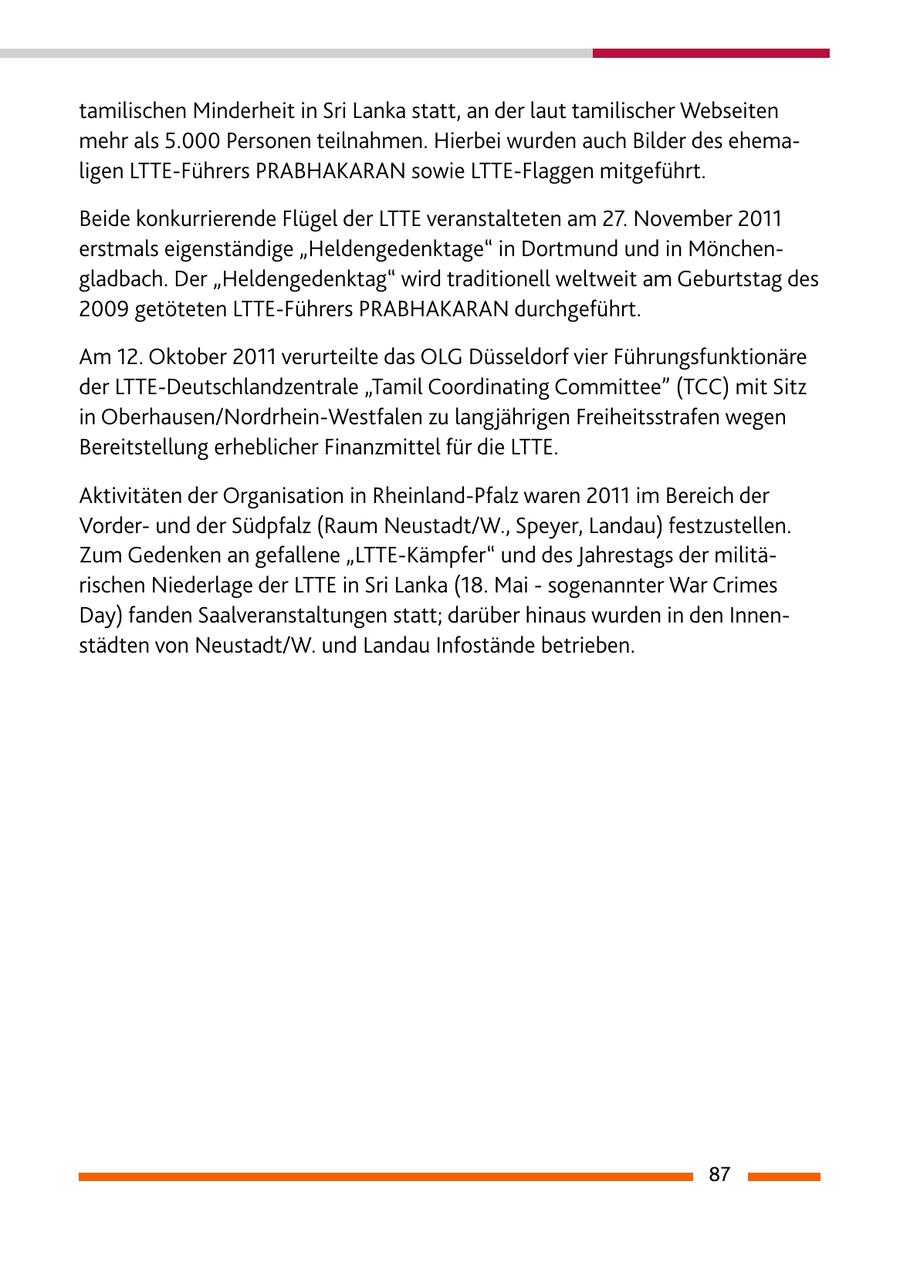 tamilischen Minderheit in Sri Lanka statt, an der laut tamilischer Webseiten mehr als 5.000 Personen teilnahmen. Hierbei wurden auch Bilder des ehemaligen LTTE-Führers PRABHAKARAN sowie LTTE-Flaggen mitgeführt.

Beide konkurrierende Flügel der LTTE veranstalteten am 27. November 2011 erstmals eigenständige „Heldengedenktage“ in Dortmund und in Mönchengladbach. Der „Heldengedenktag“ wird traditionell weltweit am Geburtstag des 2009 getöteten LTTE-Führers PRABHAKARAN durchgeführt.

Am 12. Oktober 2011 verurteilte das OLG Düsseldorf vier Führungsfunktionäre der LTTE-Deutschlandzentrale „Tamil Coordinating Committee” (TCC) mit Sitz in Oberhausen/Nordrhein-Westfalen zu langjährigen Freiheitsstrafen wegen Bereitstellung erheblicher Finanzmittel für die LTTE.

Aktivitäten der Organisation in Rheinland-Pfalz waren 2011 im Bereich der Vorder- und der Südpfalz (Raum Neustadt/W., Speyer, Landau) festzustellen. Zum Gedenken an gefallene „LTTE-Kämpfer“ und des Jahrestags der militärischen Niederlage der LTTE in Sri Lanka (18. Mai - sogenannter War Crimes Day) fanden Saalveranstaltungen statt; darüber hinaus wurden in den Innenstädten von Neustadt/W. und Landau Infostände betrieben.

87